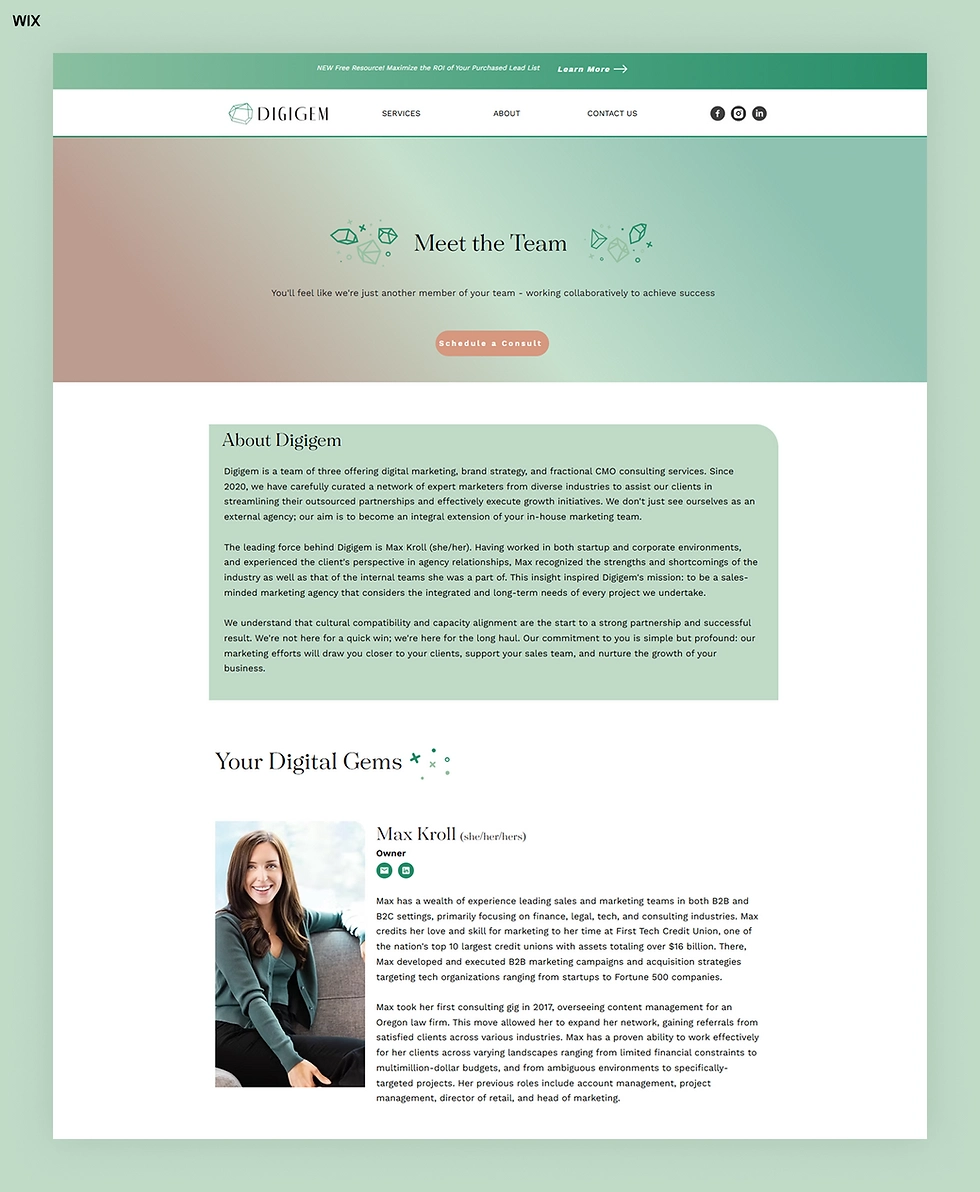 WIX

NEW Free Resource! Maximize the ROI of Your Purchased Lead List Learn More

DIGIGEM SERVICES ABOUT CONTACT US

Meet the Team

You'll feel like we're just another member of your team - working collaboratively to achieve success

Schedule a Consult

About Digigem

Digigem is a team of three offering digital marketing, brand strategy, and fractional CMO consulting services. Since 2020, we have carefully curated a network of expert marketers from diverse industries to assist our clients in streamlining their outsourced partnerships and effectively execute growth initiatives. We don't just see ourselves as an external agency; our aim is to become an integral extension of your in-house marketing team.

The leading force behind Digigem is Max Kroll (she/her). Having worked in both startup and corporate environments, and experienced the client's perspective in agency relationships, Max recognized the strengths and shortcomings of the industry as well as that of the internal teams she was a part of. This insight inspired Digigem's mission: to be a sales-minded marketing agency that considers the integrated and long-term needs of every project we undertake.

We understand that cultural compatibility and capacity alignment are the start to a strong partnership and successful result. We're not here for a quick win; we're here for the long haul. Our commitment to you is simple but profound: our marketing efforts will draw you closer to your clients, support your sales team, and nurture the growth of your business.

Your Digital Gems

Max Kroll (she/her/hers)
Owner

Max has a wealth of experience leading sales and marketing teams in both B2B and B2C settings, primarily focusing on finance, legal, tech, and consulting industries. Max credits her love and skill for marketing to her time at First Tech Credit Union, one of the nation's top 10 largest credit unions with assets totaling over $16 billion. There, Max developed and executed B2B marketing campaigns and acquisition strategies targeting tech organizations ranging from startups to Fortune 500 companies.

Max took her first consulting gig in 2017, overseeing content management for an Oregon law firm. This move allowed her to expand her network, gaining referrals from satisfied clients across various industries. Max has a proven ability to work effectively for her clients across varying landscapes ranging from limited financial constraints to multimillion-dollar budgets, and from ambiguous environments to specifically-targeted projects. Her previous roles include account management, project management, director of retail, and head of marketing.